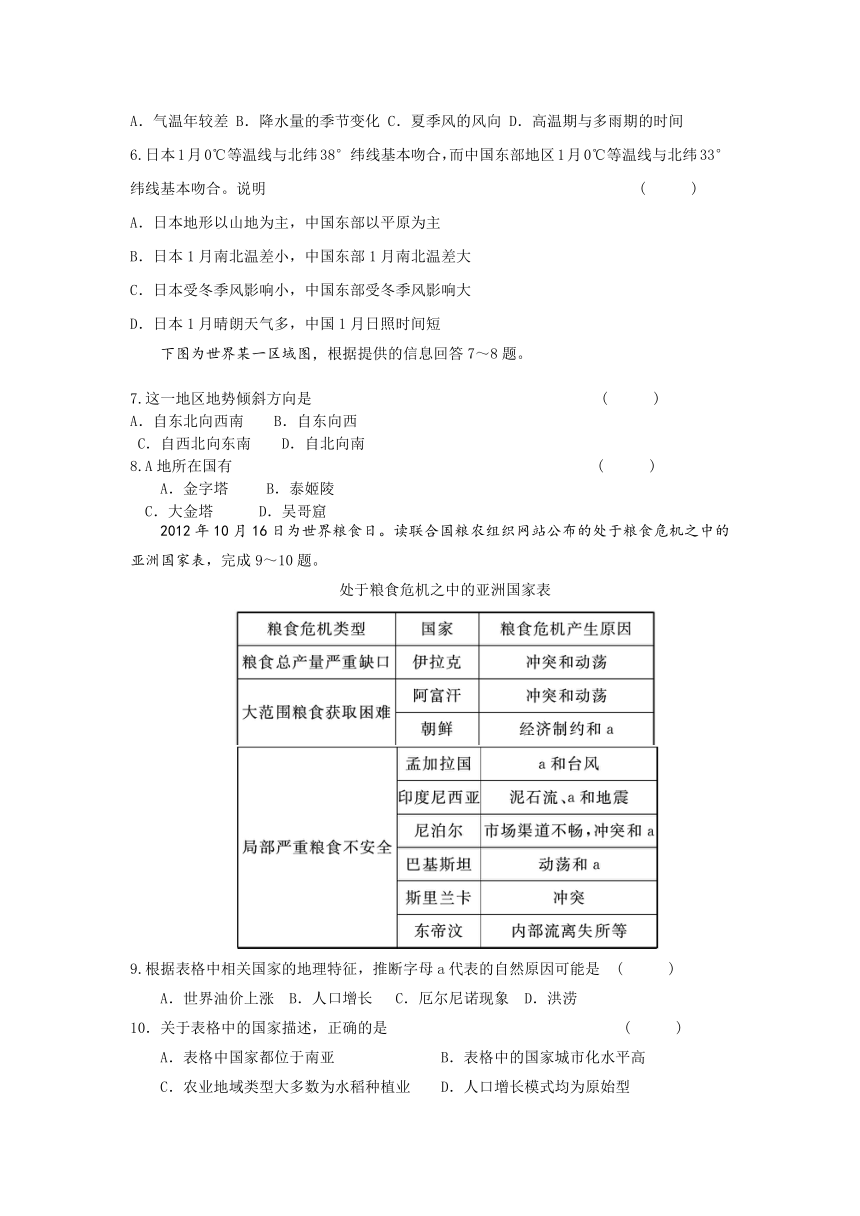 A. 气温年较差 B. 降水量的季节变化 C. 夏季风的风向 D. 高温期与多雨期的时间

6.日本1月0℃等温线与北纬38° 纬线基本吻合，而中国东部地区1月0℃等温线与北纬33° 纬线基本吻合。说明 ( )

A. 日本地形以山地为主，中国东部以平原为主

B. 日本1月南北温差小，中国东部1月南北温差大

C. 日本受冬季风影响小，中国东部受冬季风影响大

D. 日本1月晴朗天气多，中国1月日照时间短

下图为世界某一区域图，根据提供的信息回答7～8题。

7.这一地区地势倾斜方向是 ( )

A. 自东北向西南 B. 自东向西

C. 自西北向东南 D. 自北向南

8.A地所在国有 ( )

A. 金字塔 B. 泰姬陵

C. 大金塔 D. 吴哥窟

2012年10月16日为世界粮食日。读联合国粮农组织网站公布的处于粮食危机之中的亚洲国家表，完成9～10题。

处于粮食危机之中的亚洲国家表

| 粮食危机类型 | 国家 | 粮食危机产生原因 |
|---|---|---|
| 粮食总产量严重缺口 | 伊拉克 | 冲突和动荡 |
| 大范围粮食获取困难 | 阿富汗 | 冲突和动荡 |
| | 朝鲜 | 经济制约和a |
| 局部严重粮食不安全 | 孟加拉国 | a和台风 |
| | 印度尼西亚 | 泥石流、a和地震 |
| | 尼泊尔 | 市场渠道不畅，冲突和a |
| | 巴基斯坦 | 动荡和a |
| | 斯里兰卡 | 冲突 |
| | 东帝汶 | 内部流离失所等 |

9.根据表格中相关国家的地理特征，推断字母a代表的自然原因可能是 ( )

A. 世界油价上涨 B. 人口增长 C. 厄尔尼诺现象 D. 洪涝

10. 关于表格中的国家描述，正确的是 ( )

A. 表格中国家都位于南亚 B. 表格中的国家城市化水平高

C. 农业地域类型大多数为水稻种植业 D. 人口增长模式均为原始型